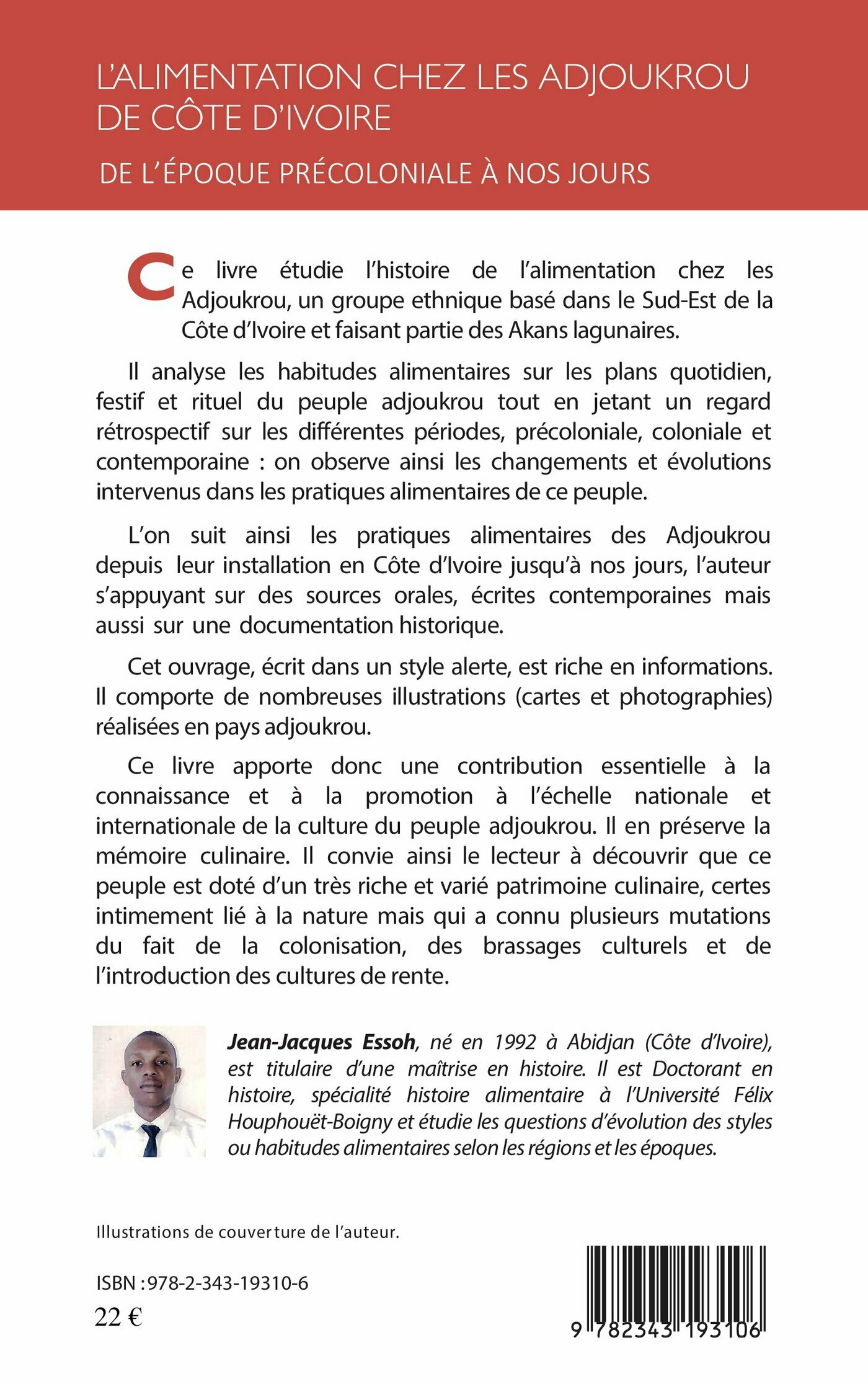 L'ALIMENTATION CHEZ LES ADJOUKROU DE CÔTE D'IVOIRE

DE L'ÉPOQUE PRÉCOLONIALE À NOS JOURS

Ce livre étudie l'histoire de l'alimentation chez les Adjoukrou, un groupe ethnique basé dans le Sud-Est de la Côte d'Ivoire et faisant partie des Akans lagunaires.

Il analyse les habitudes alimentaires sur les plans quotidien, festif et rituel du peuple adjoukrou tout en jetant un regard rétrospectif sur les différentes périodes, précoloniale, coloniale et contemporaine : on observe ainsi les changements et évolutions intervenus dans les pratiques alimentaires de ce peuple.

L'on suit ainsi les pratiques alimentaires des Adjoukrou depuis leur installation en Côte d'Ivoire jusqu'à nos jours, l'auteur s'appuyant sur des sources orales, écrites contemporaines mais aussi sur une documentation historique.

Cet ouvrage, écrit dans un style alerte, est riche en informations. Il comporte de nombreuses illustrations (cartes et photographies) réalisées en pays adjoukrou.

Ce livre apporte donc une contribution essentielle à la connaissance et à la promotion à l'échelle nationale et internationale de la culture du peuple adjoukrou. Il en préserve la mémoire culinaire. Il convie ainsi le lecteur à découvrir que ce peuple est doté d'un très riche et varié patrimoine culinaire, certes intimement lié à la nature mais qui a connu plusieurs mutations du fait de la colonisation, des brassages culturels et de l'introduction des cultures de rente.

Jean-Jacques Essoh, né en 1992 à Abidjan (Côte d'Ivoire), est titulaire d'une maîtrise en histoire. Il est Doctorant en histoire, spécialité histoire alimentaire à l'Université Félix Houphouët-Boigny et étudie les questions d'évolution des styles ou habitudes alimentaires selon les régions et les époques.

Illustrations de couverture de l'auteur.

ISBN : 978-2-343-19310-6

22 €

9 782343 193106